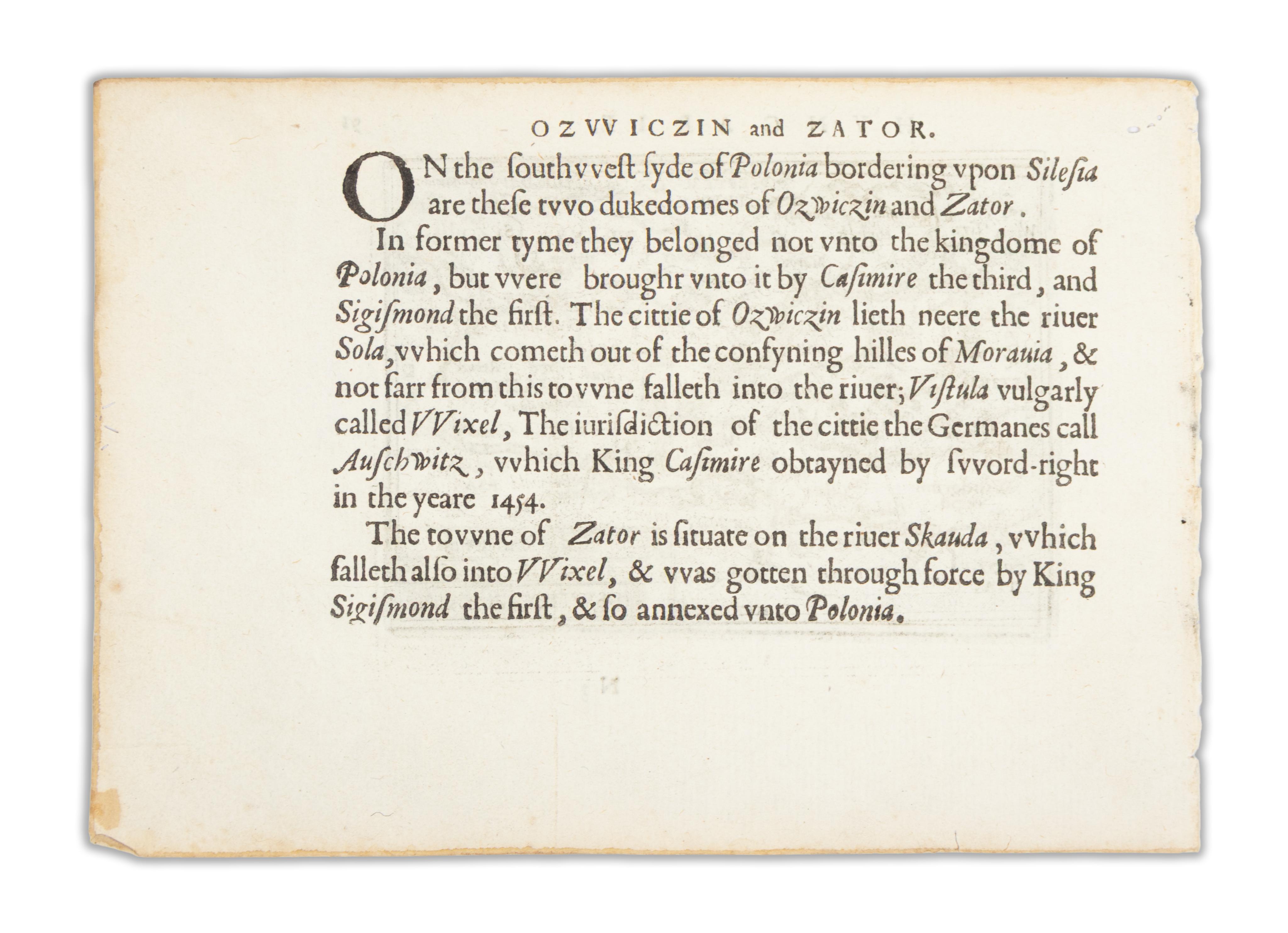 OZVVICZIN and ZATOR.

ON the southvvest syde of Polonia bordering vpon Silesia are these tvvo dukedomes of Ozwiczin and Zator.

In former tyme they belonged not vnto the kingdome of Polonia, but vvere broughr vnto it by Casimire the third, and Sigismond the first. The cittie of Ozwiczin lieth neere the riuer Sola, vvhich cometh out of the confyning hilles of Morauia, & not farr from this tovvne falleth into the riuer; Vistula vulgarly called VVixel, The iurisdiction of the cittie the Germanes call Auschwitz, vvhich King Casimire obtayned by svvord-right in the yeare 1454.

The tovvne of Zator is situate on the riuer Skauda, vvhich falleth also into VVixel, & vvas gotten through force by King Sigismond the first, & so annexed vnto Polonia.